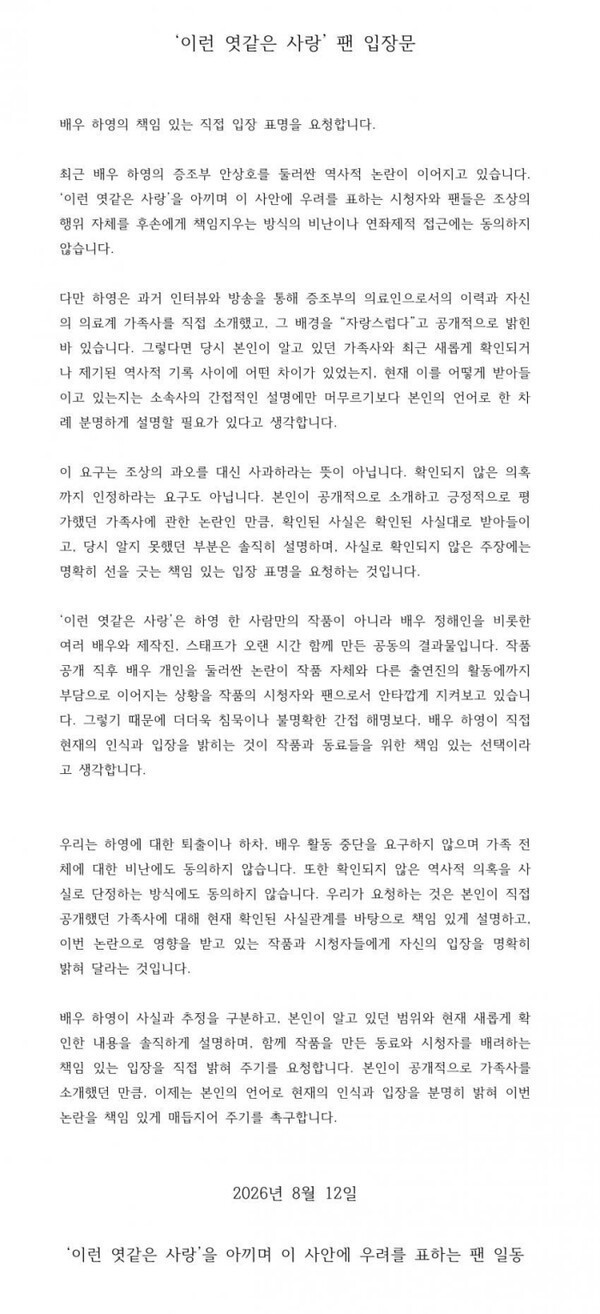 '이런 엿같은 사랑' 팬 입장문

배우 하영의 책임 있는 직접 입장 표명을 요청합니다.

최근 배우 하영의 증조부 안상호를 둘러싼 역사적 논란이 이어지고 있습니다. '이런 엿같은 사랑'을 아끼며 이 사안에 우려를 표하는 시청자와 팬들은 조상의 행위 자체를 후손에게 책임지우는 방식의 비난이나 연좌제적 접근에는 동의하지 않습니다.

다만 하영은 과거 인터뷰와 방송을 통해 증조부의 의료인으로서의 이력과 자신의 의료계 가족사를 직접 소개했고, 그 배경을 "자랑스럽다"고 공개적으로 밝힌 바 있습니다. 그렇다면 당시 본인이 알고 있던 가족사와 최근 새롭게 확인되거나 제기된 역사적 기록 사이에 어떤 차이가 있었는지, 현재 이를 어떻게 받아들이고 있는지는 소속사의 간접적인 설명에만 머무르기보다 본인의 언어로 한 차례 분명하게 설명할 필요가 있다고 생각합니다.

이 요구는 조상의 과오를 대신 사과하라는 뜻이 아닙니다. 확인되지 않은 의혹까지 인정하라는 요구도 아닙니다. 본인이 공개적으로 소개하고 긍정적으로 평가했던 가족사에 관한 논란인 만큼, 확인된 사실은 확인된 사실대로 받아들이고, 당시 알지 못했던 부분은 솔직히 설명하며, 사실로 확인되지 않은 주장에는 명확히 선을 긋는 책임 있는 입장 표명을 요청하는 것입니다.

'이런 엿같은 사랑'은 하영 한 사람만의 작품이 아니라 배우 정해인을 비롯한 여러 배우와 제작진, 스태프가 오랜 시간 함께 만든 공동의 결과물입니다. 작품 공개 직후 배우 개인을 둘러싼 논란이 작품 자체와 다른 출연진의 활동에까지 부담으로 이어지는 상황을 작품의 시청자와 팬으로서 안타깝게 지켜보고 있습니다. 그렇기 때문에 더더욱 침묵이나 불명확한 간접 해명보다, 배우 하영이 직접 현재의 인식과 입장을 밝히는 것이 작품과 동료들을 위한 책임 있는 선택이라고 생각합니다.

우리는 하영에 대한 퇴출이나 하차, 배우 활동 중단을 요구하지 않으며 가족 전체에 대한 비난에도 동의하지 않습니다. 또한 확인되지 않은 역사적 의혹을 사실로 단정하는 방식에도 동의하지 않습니다. 우리가 요청하는 것은 본인이 직접 공개했던 가족사에 대해 현재 확인된 사실관계를 바탕으로 책임 있게 설명하고, 이번 논란으로 영향을 받고 있는 작품과 시청자들에게 자신의 입장을 명확히 밝혀 달라는 것입니다.

배우 하영이 사실과 추정을 구분하고, 본인이 알고 있던 범위와 현재 새롭게 확인한 내용을 솔직하게 설명하며, 함께 작품을 만든 동료와 시청자를 배려하는 책임 있는 입장을 직접 밝혀 주기를 요청합니다. 본인이 공개적으로 가족사를 소개했던 만큼, 이제는 본인의 언어로 현재의 인식과 입장을 분명히 밝혀 이번 논란을 책임 있게 매듭지어 주기를 촉구합니다.

2026년 8월 12일

'이런 엿같은 사랑'을 아끼며 이 사안에 우려를 표하는 팬 일동